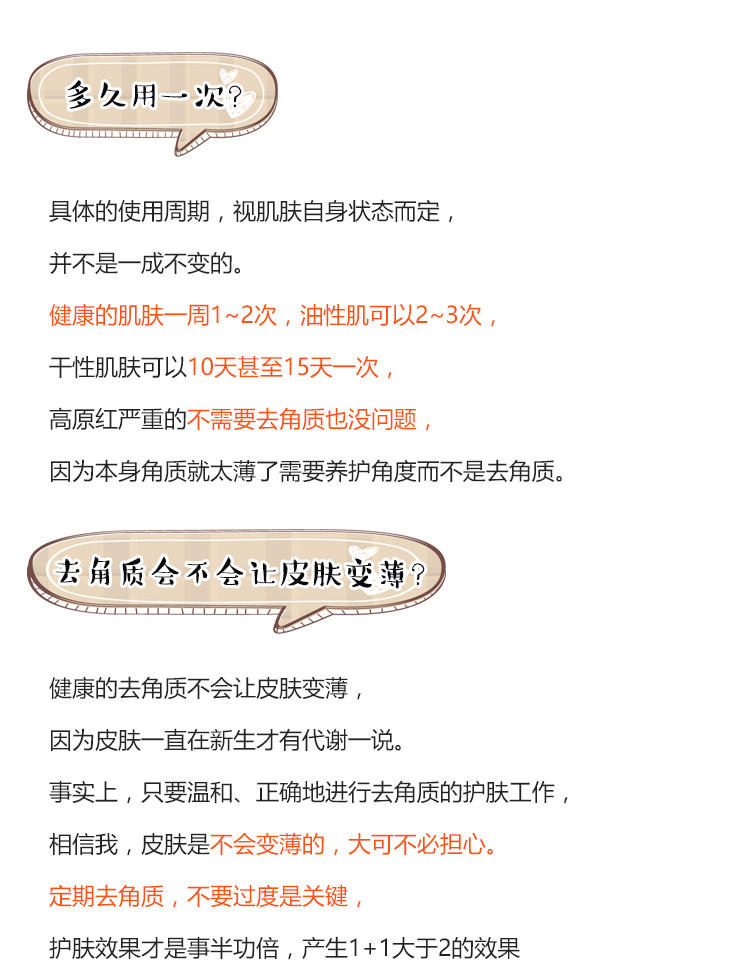 多久用一次?

具体的使用周期，视肌肤自身状态而定，

并不是一成不变的。

健康的肌肤一周1~2次，油性肌可以2~3次，

干性肌肤可以10天甚至15天一次，

高原红严重的不需要去角质也没问题，

因为本身角质就太薄了需要养护角度而不是去角质。

去角质会不会让皮肤变薄?

健康的去角质不会让皮肤变薄，

因为皮肤一直在新生才有代谢一说。

事实上，只要温和、正确地进行去角质的护肤工作，

相信我，皮肤是不会变薄的，大可不必担心。

定期去角质，不要过度是关键，

护肤效果才是事半功倍，产生1+1大于2的效果